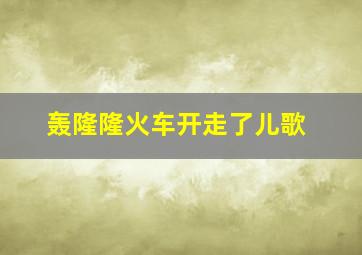 轰隆隆火车开走了儿歌